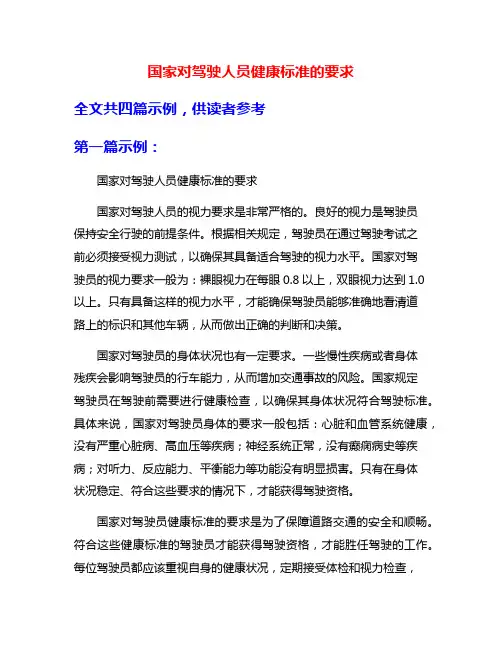 国家对驾驶人员健康标准的要求

全文共四篇示例，供读者参考

第一篇示例：

国家对驾驶人员健康标准的要求

国家对驾驶人员的视力要求是非常严格的。良好的视力是驾驶员保持安全行驶的前提条件。根据相关规定，驾驶员在通过驾驶考试之前必须接受视力测试，以确保其具备适合驾驶的视力水平。国家对驾驶员的视力要求一般为：裸眼视力在每眼 0.8 以上，双眼视力达到 1.0 以上。只有具备这样的视力水平，才能确保驾驶员能够准确地看清道路上的标识和其他车辆，从而做出正确的判断和决策。

国家对驾驶员的身体状况也有一定要求。一些慢性疾病或者身体残疾会影响驾驶员的行车能力，从而增加交通事故的风险。国家规定驾驶员在驾驶前需要进行健康检查，以确保其身体状况符合驾驶标准。具体来说，国家对驾驶员身体的要求一般包括：心脏和血管系统健康，没有严重心脏病、高血压等疾病；神经系统正常，没有癫痫病史等疾病；对听力、反应能力、平衡能力等功能没有明显损害。只有在身体状况稳定、符合这些要求的情况下，才能获得驾驶资格。

国家对驾驶员健康标准的要求是为了保障道路交通的安全和顺畅。符合这些健康标准的驾驶员才能获得驾驶资格，才能胜任驾驶的工作。每位驾驶员都应该重视自身的健康状况，定期接受体检和视力检查，